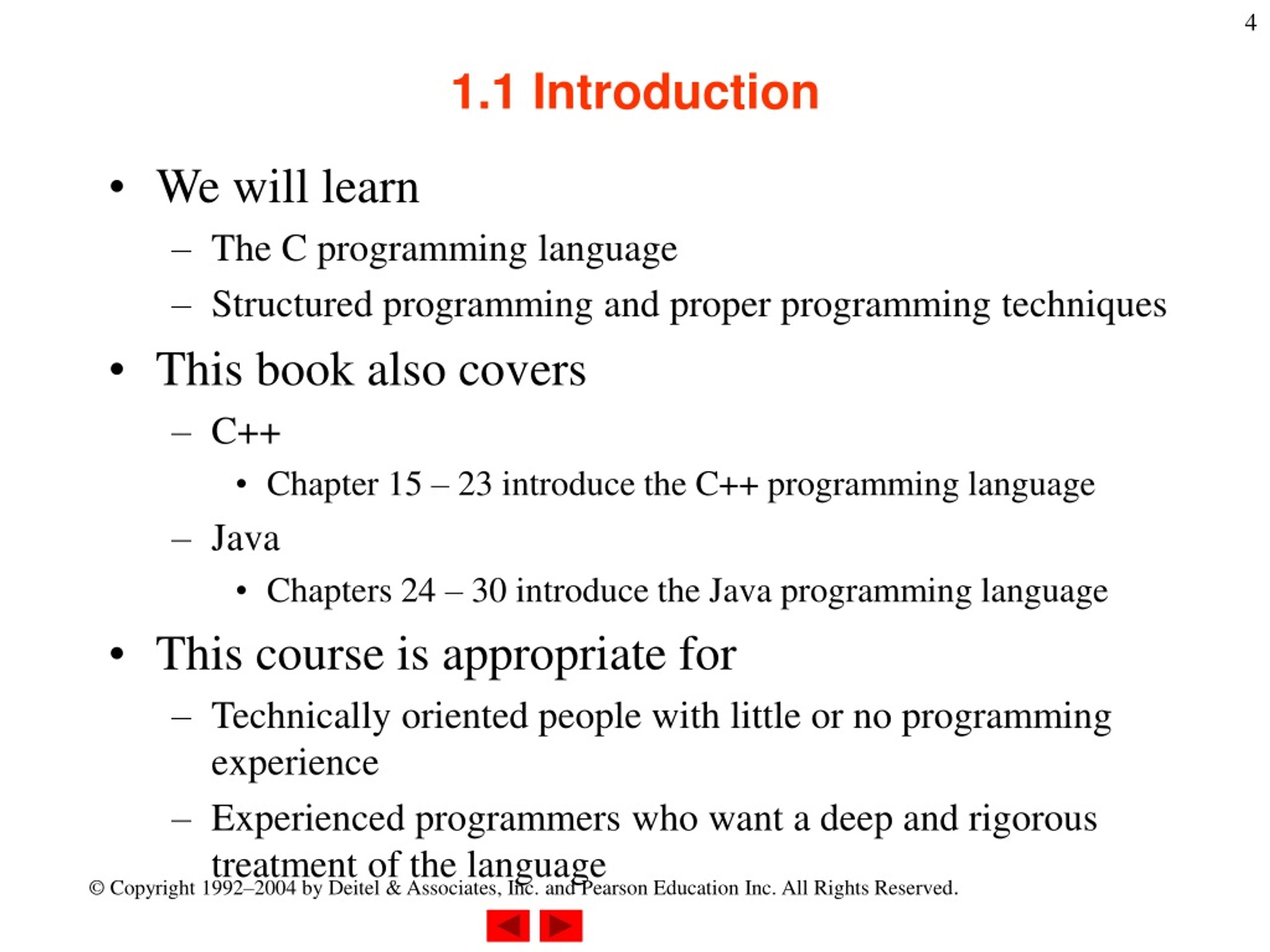 4

1.1 Introduction

• We will learn
– The C programming language
– Structured programming and proper programming techniques
• This book also covers
– C++
• Chapter 15 – 23 introduce the C++ programming language
– Java
• Chapters 24 – 30 introduce the Java programming language
• This course is appropriate for
– Technically oriented people with little or no programming experience
– Experienced programmers who want a deep and rigorous treatment of the language

© Copyright 1992–2004 by Deitel & Associates, Inc. and Pearson Education Inc. All Rights Reserved.